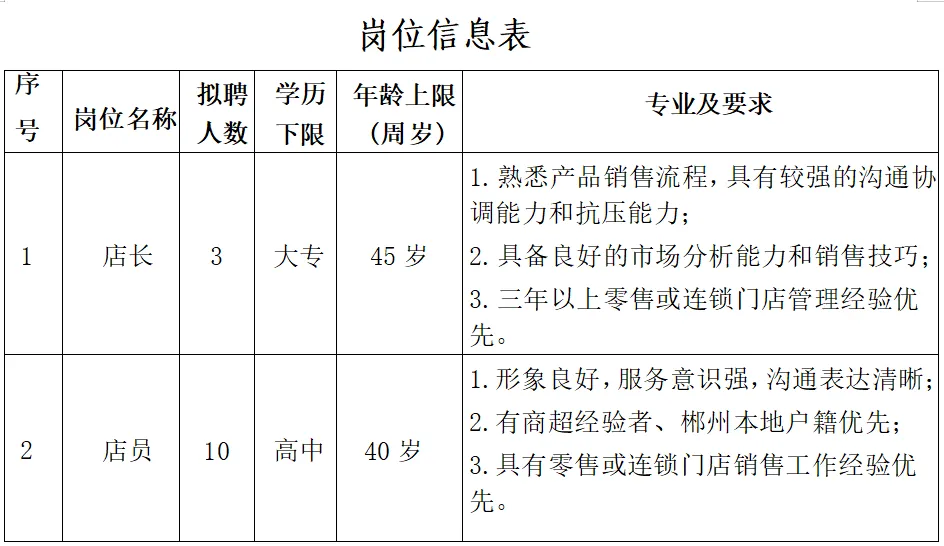 岗位信息表

| 序号 | 岗位名称 | 拟聘人数 | 学历下限 | 年龄上限（周岁） | 专业及要求 |
|---|---|---|---|---|---|
| 1 | 店长 | 3 | 大专 | 45 岁 | 1. 熟悉产品销售流程，具有较强的沟通协调能力和抗压能力；<br>2. 具备良好的市场分析能力和销售技巧；<br>3. 三年以上零售或连锁门店管理经验优先。 |
| 2 | 店员 | 10 | 高中 | 40 岁 | 1. 形象良好，服务意识强，沟通表达清晰；<br>2. 有商超经验者、郴州本地户籍优先；<br>3. 具有零售或连锁门店销售工作经验优先。 |